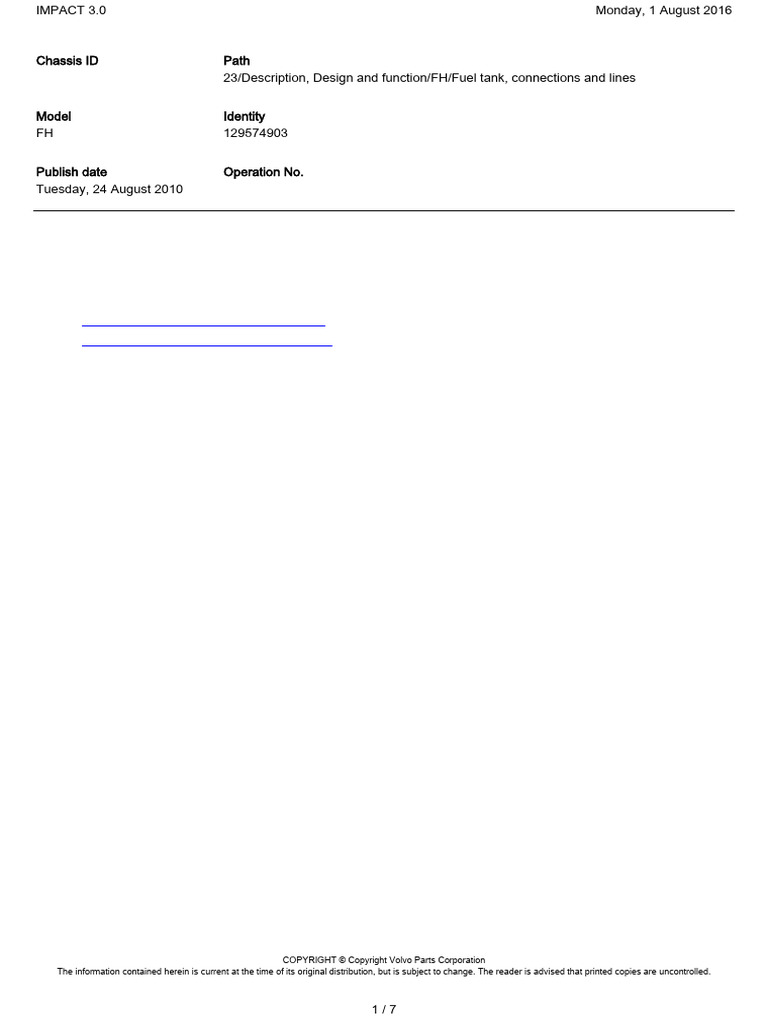 IMPACT 3.0

Monday, 1 August 2016

Chassis ID

Path
23/Description, Design and function/FH/Fuel tank, connections and lines

Model
FH

Identity
129574903

Publish date
Tuesday, 24 August 2010

Operation No.

COPYRIGHT © Copyright Volvo Parts Corporation
The information contained herein is current at the time of its original distribution, but is subject to change. The reader is advised that printed copies are uncontrolled.

1 / 7